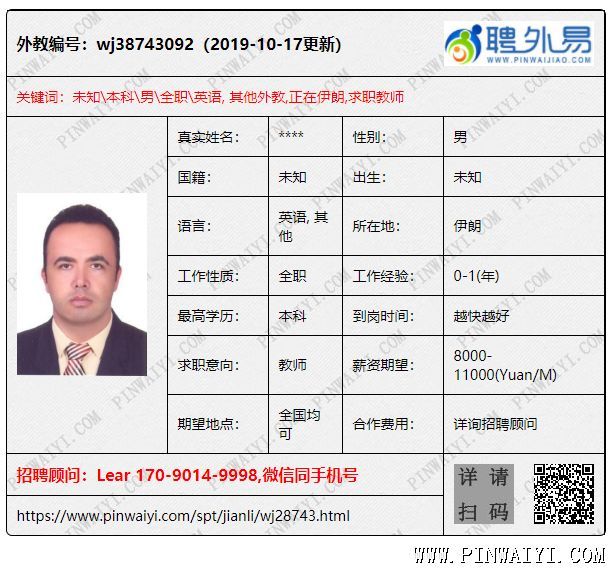 外教编号：wj38743092（2019-10-17更新）

聘外易
WWW.PINWAIJIAO.COM

关键词：未知\本科\男\全职\英语, 其他外教,正在伊朗,求职教师

| 真实姓名: | **** | 性别: | 男 |
|---|---|---|---|
| 国籍: | 未知 | 出生: | 未知 |
| 语言: | 英语, 其他 | 所在地: | 伊朗 |
| 工作性质: | 全职 | 工作经验: | 0-1(年) |
| 最高学历: | 本科 | 到岗时间: | 越快越好 |
| 求职意向: | 教师 | 薪资期望: | 8000-11000(Yuan/M) |
| 期望地点: | 全国均可 | 合作费用: | 详询招聘顾问 |

招聘顾问：Lear 170-9014-9998,微信同手机号

https://www.pinwaiyi.com/spt/jianli/wj28743.html

详请扫码

WWW.PINWAIYI.COM